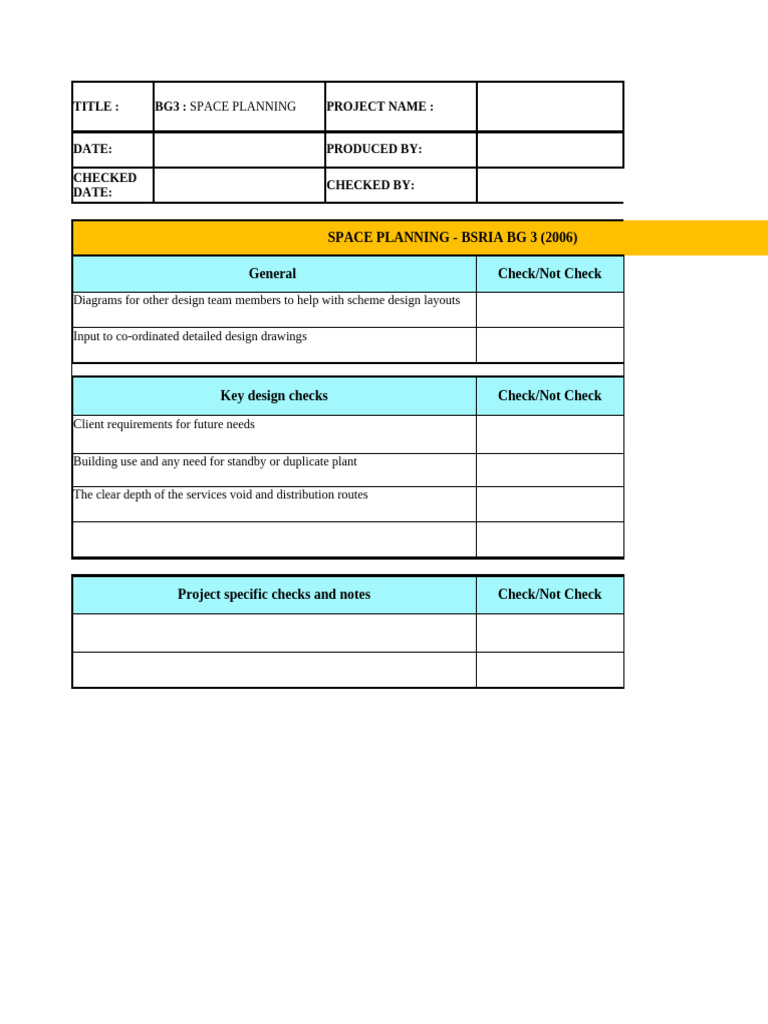 | TITLE : | BG3 : SPACE PLANNING | PROJECT NAME : | |
|---|---|---|---|
| DATE: | | PRODUCED BY: | |
| CHECKED DATE: | | CHECKED BY: | |

SPACE PLANNING - BSRIA BG 3 (2006)

| General | Check/Not Check |
|---|---|
| Diagrams for other design team members to help with scheme design layouts | |
| Input to co-ordinated detailed design drawings | |

| Key design checks | Check/Not Check |
|---|---|
| Client requirements for future needs | |
| Building use and any need for standby or duplicate plant | |
| The clear depth of the services void and distribution routes | |
| | |

| Project specific checks and notes | Check/Not Check |
|---|---|
| | |
| | |